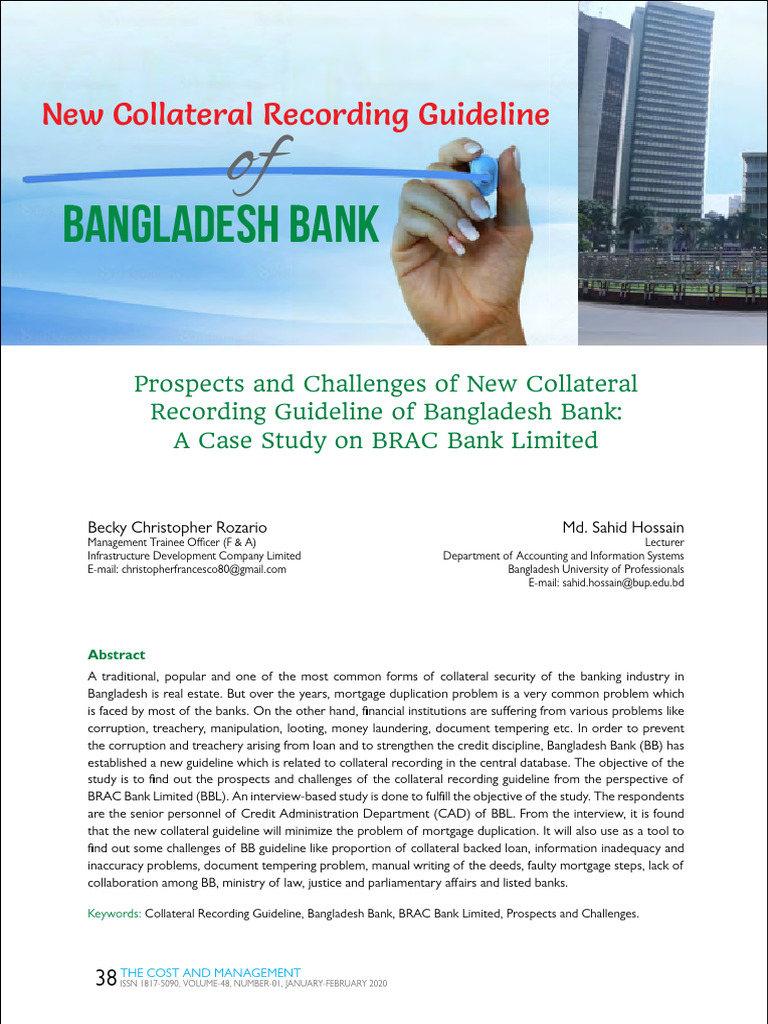 New Collateral Recording Guideline
of
BANGLADESH BANK

Prospects and Challenges of New Collateral Recording Guideline of Bangladesh Bank: A Case Study on BRAC Bank Limited

Becky Christopher Rozario
Management Trainee Officer (F & A)
Infrastructure Development Company Limited
E-mail: christopherfrancesco80@gmail.com

Md. Sahid Hossain
Lecturer
Department of Accounting and Information Systems
Bangladesh University of Professionals
E-mail: sahid.hossain@bup.edu.bd

Abstract
A traditional, popular and one of the most common forms of collateral security of the banking industry in Bangladesh is real estate. But over the years, mortgage duplication problem is a very common problem which is faced by most of the banks. On the other hand, financial institutions are suffering from various problems like corruption, treachery, manipulation, looting, money laundering, document tempering etc. In order to prevent the corruption and treachery arising from loan and to strengthen the credit discipline, Bangladesh Bank (BB) has established a new guideline which is related to collateral recording in the central database. The objective of the study is to find out the prospects and challenges of the collateral recording guideline from the perspective of BRAC Bank Limited (BBL). An interview-based study is done to fulfill the objective of the study. The respondents are the senior personnel of Credit Administration Department (CAD) of BBL. From the interview, it is found that the new collateral guideline will minimize the problem of mortgage duplication. It will also use as a tool to find out some challenges of BB guideline like proportion of collateral backed loan, information inadequacy and inaccuracy problems, document tempering problem, manual writing of the deeds, faulty mortgage steps, lack of collaboration among BB, ministry of law, justice and parliamentary affairs and listed banks.

Keywords: Collateral Recording Guideline, Bangladesh Bank, BRAC Bank Limited, Prospects and Challenges.

38 THE COST AND MANAGEMENT
ISSN 1817-5090, VOLUME-48, NUMBER-01, JANUARY-FEBRUARY 2020